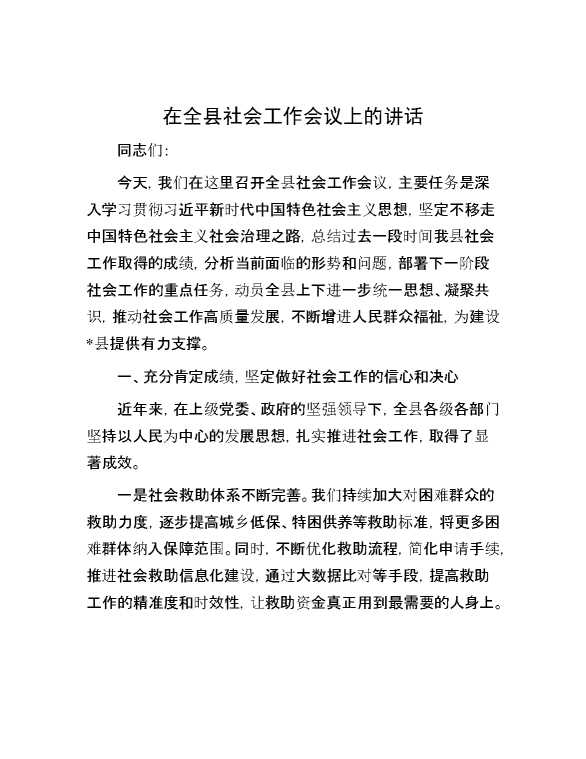 在全县社会工作会议上的讲话

同志们：

今天，我们在这里召开全县社会工作会议，主要任务是深入学习贯彻习近平新时代中国特色社会主义思想，坚定不移走中国特色社会主义社会治理之路，总结过去一段时间我县社会工作取得的成绩，分析当前面临的形势和问题，部署下一阶段社会工作的重点任务，动员全县上下进一步统一思想、凝聚共识，推动社会工作高质量发展，不断增进人民群众福祉，为建设*县提供有力支撑。

一、充分肯定成绩，坚定做好社会工作的信心和决心

近年来，在上级党委、政府的坚强领导下，全县各级各部门坚持以人民为中心的发展思想，扎实推进社会工作，取得了显著成效。

一是社会救助体系不断完善。我们持续加大对困难群众的救助力度，逐步提高城乡低保、特困供养等救助标准，将更多困难群体纳入保障范围。同时，不断优化救助流程，简化申请手续，推进社会救助信息化建设，通过大数据比对等手段，提高救助工作的精准度和时效性，让救助资金真正用到最需要的人身上。